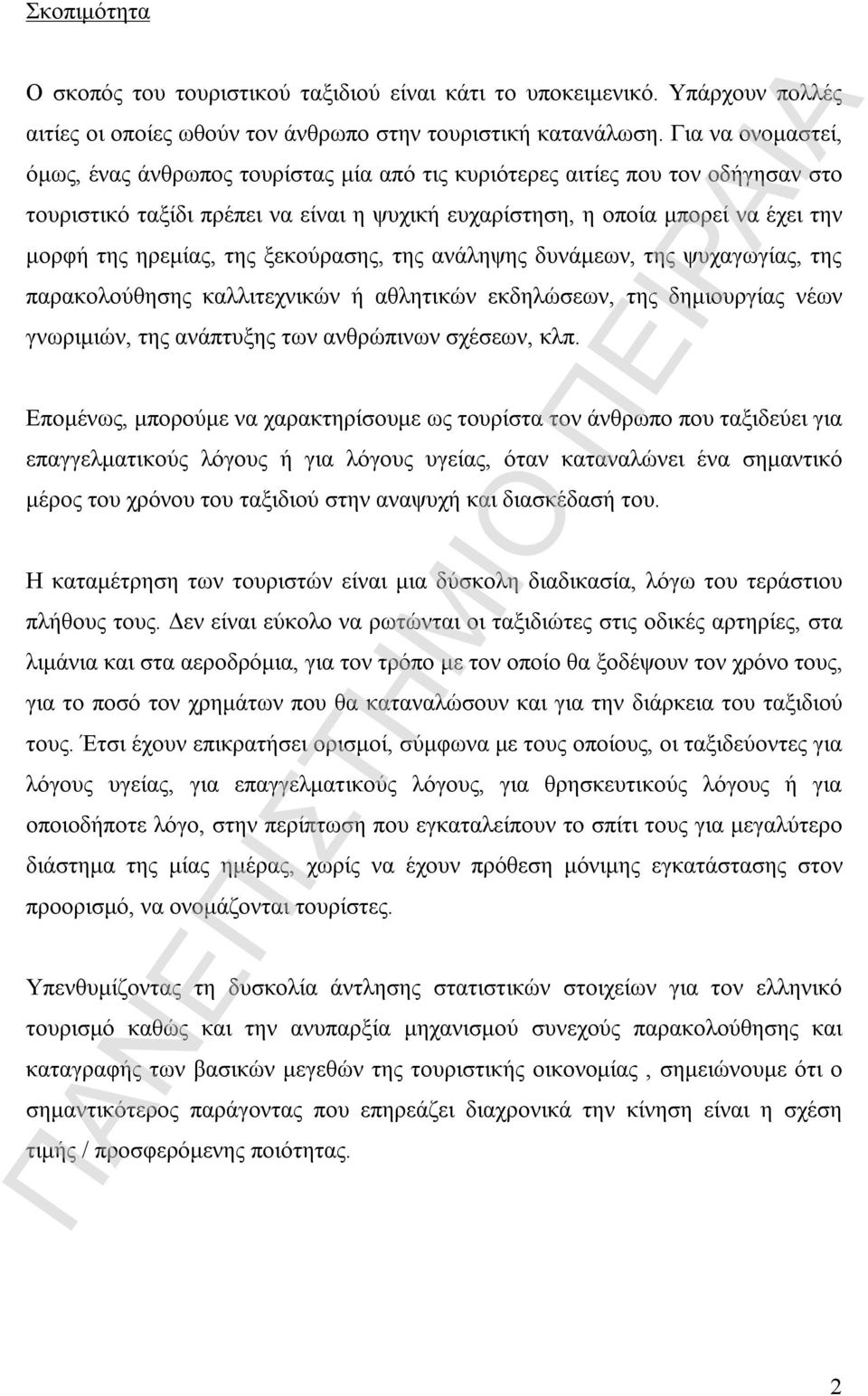 Σκοπιμότητα

Ο σκοπός του τουριστικού ταξιδιού είναι κάτι το υποκειμενικό. Υπάρχουν πολλές αιτίες οι οποίες ωθούν τον άνθρωπο στην τουριστική κατανάλωση. Για να ονομαστεί, όμως, ένας άνθρωπος τουρίστας μία από τις κυριότερες αιτίες που τον οδήγησαν στο τουριστικό ταξίδι πρέπει να είναι η ψυχική ευχαρίστηση, η οποία μπορεί να έχει την μορφή της ηρεμίας, της ξεκούρασης, της ανάληψης δυνάμεων, της ψυχαγωγίας, της παρακολούθησης καλλιτεχνικών ή αθλητικών εκδηλώσεων, της δημιουργίας νέων γνωριμιών, της ανάπτυξης των ανθρώπινων σχέσεων, κλπ.

Επομένως, μπορούμε να χαρακτηρίσουμε ως τουρίστα τον άνθρωπο που ταξιδεύει για επαγγελματικούς λόγους ή για λόγους υγείας, όταν καταναλώνει ένα σημαντικό μέρος του χρόνου του ταξιδιού στην αναψυχή και διασκέδασή του.

Η καταμέτρηση των τουριστών είναι μια δύσκολη διαδικασία, λόγω του τεράστιου πλήθους τους. Δεν είναι εύκολο να ρωτώνται οι ταξιδιώτες στις οδικές αρτηρίες, στα λιμάνια και στα αεροδρόμια, για τον τρόπο με τον οποίο θα ξοδέψουν τον χρόνο τους, για το ποσό τον χρημάτων που θα καταναλώσουν και για την διάρκεια του ταξιδιού τους. Έτσι έχουν επικρατήσει ορισμοί, σύμφωνα με τους οποίους, οι ταξιδεύοντες για λόγους υγείας, για επαγγελματικούς λόγους, για θρησκευτικούς λόγους ή για οποιοδήποτε λόγο, στην περίπτωση που εγκαταλείπουν το σπίτι τους για μεγαλύτερο διάστημα της μίας ημέρας, χωρίς να έχουν πρόθεση μόνιμης εγκατάστασης στον προορισμό, να ονομάζονται τουρίστες.

Υπενθυμίζοντας τη δυσκολία άντλησης στατιστικών στοιχείων για τον ελληνικό τουρισμό καθώς και την ανυπαρξία μηχανισμού συνεχούς παρακολούθησης και καταγραφής των βασικών μεγεθών της τουριστικής οικονομίας , σημειώνουμε ότι ο σημαντικότερος παράγοντας που επηρεάζει διαχρονικά την κίνηση είναι η σχέση τιμής / προσφερόμενης ποιότητας.

ΠΑΝΕΠΙΣΤΗΜΙΟ ΠΕΙΡΑΙΑ

2